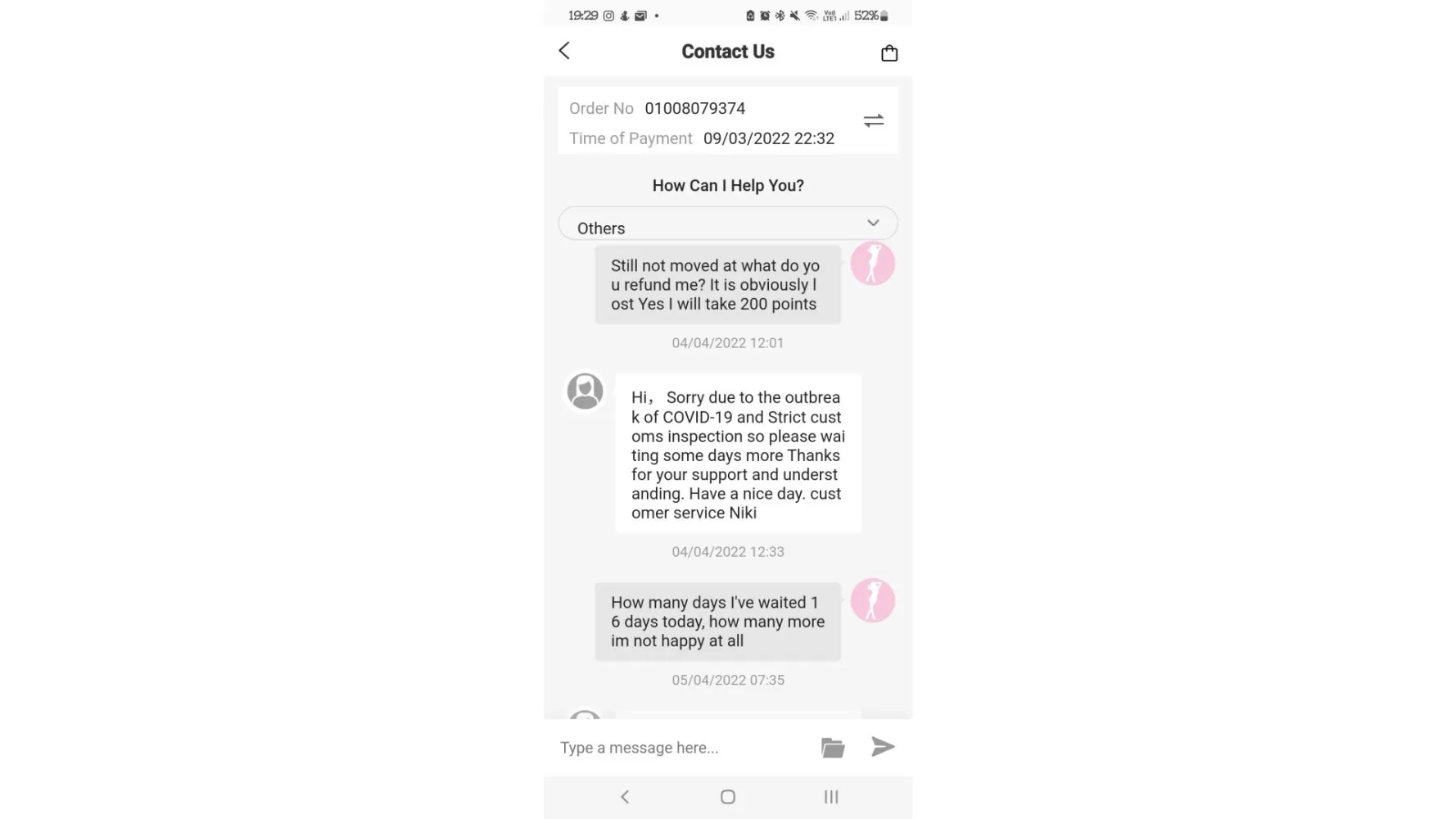 19:29 • 52%

Contact Us

Order No 01008079374
Time of Payment 09/03/2022 22:32

How Can I Help You?

Others

Still not moved at what do you refund me? It is obviously lost Yes I will take 200 points

04/04/2022 12:01

Hi， Sorry due to the outbreak of COVID-19 and Strict customs inspection so please waiting some days more Thanks for your support and understanding. Have a nice day. customer service Niki

04/04/2022 12:33

How many days I've waited 16 days today, how many more im not happy at all

05/04/2022 07:35

Type a message here...